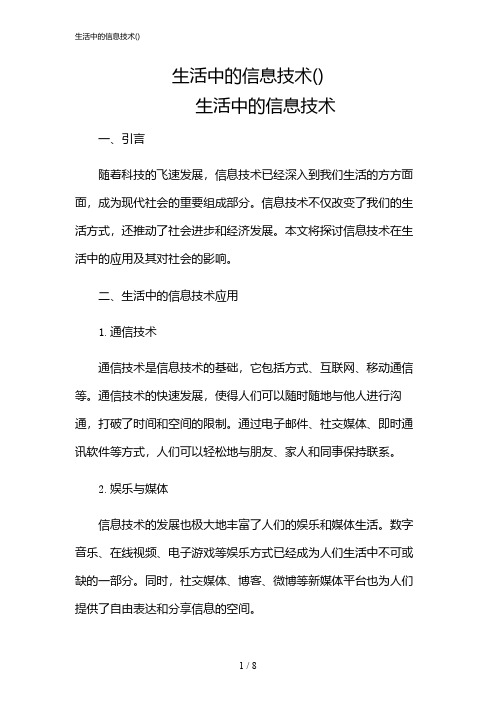 生活中的信息技术()

生活中的信息技术()
生活中的信息技术

一、引言

随着科技的飞速发展，信息技术已经深入到我们生活的方方面面，成为现代社会的重要组成部分。信息技术不仅改变了我们的生活方式，还推动了社会进步和经济发展。本文将探讨信息技术在生活中的应用及其对社会的影响。

二、生活中的信息技术应用

1. 通信技术

通信技术是信息技术的基础，它包括方式、互联网、移动通信等。通信技术的快速发展，使得人们可以随时随地与他人进行沟通，打破了时间和空间的限制。通过电子邮件、社交媒体、即时通讯软件等方式，人们可以轻松地与朋友、家人和同事保持联系。

2. 娱乐与媒体

信息技术的发展也极大地丰富了人们的娱乐和媒体生活。数字音乐、在线视频、电子游戏等娱乐方式已经成为人们生活中不可或缺的一部分。同时，社交媒体、博客、微博等新媒体平台也为人们提供了自由表达和分享信息的空间。

1 / 8